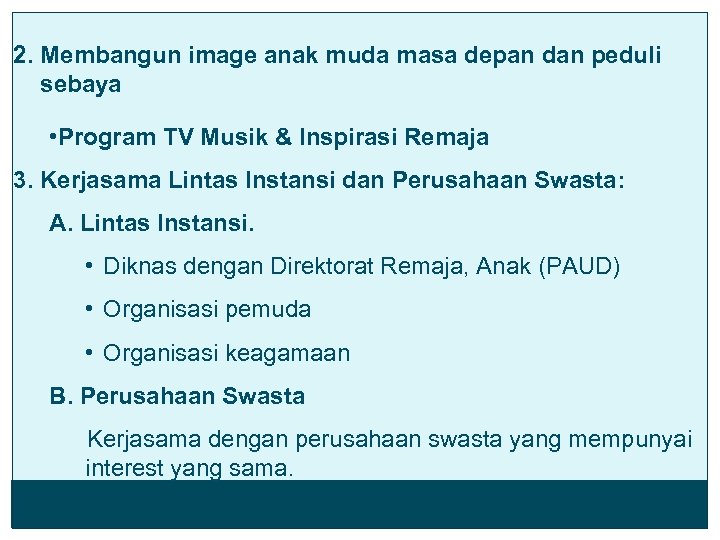 2. Membangun image anak muda masa depan dan peduli sebaya

• Program TV Musik & Inspirasi Remaja

3. Kerjasama Lintas Instansi dan Perusahaan Swasta:

A. Lintas Instansi.

• Diknas dengan Direktorat Remaja, Anak (PAUD)

• Organisasi pemuda

• Organisasi keagamaan

B. Perusahaan Swasta

Kerjasama dengan perusahaan swasta yang mempunyai interest yang sama.